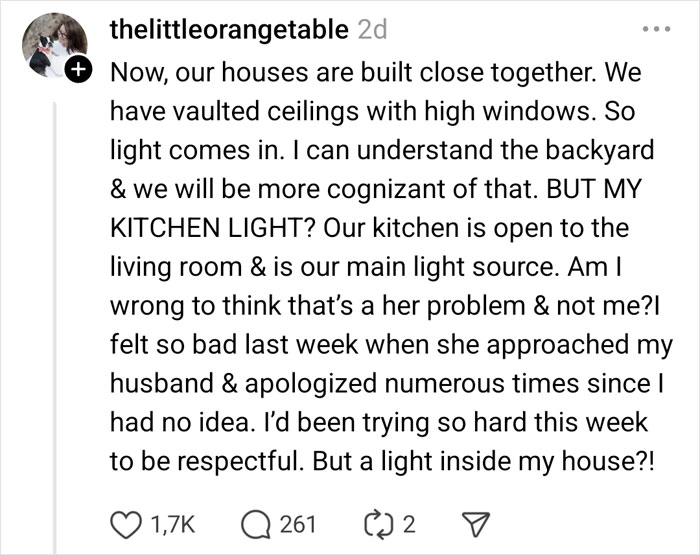 thelittleorangetable 2d

Now, our houses are built close together. We have vaulted ceilings with high windows. So light comes in. I can understand the backyard & we will be more cognizant of that. BUT MY KITCHEN LIGHT? Our kitchen is open to the living room & is our main light source. Am I wrong to think that's a her problem & not me?I felt so bad last week when she approached my husband & apologized numerous times since I had no idea. I'd been trying so hard this week to be respectful. But a light inside my house?!

1,7K 261 2